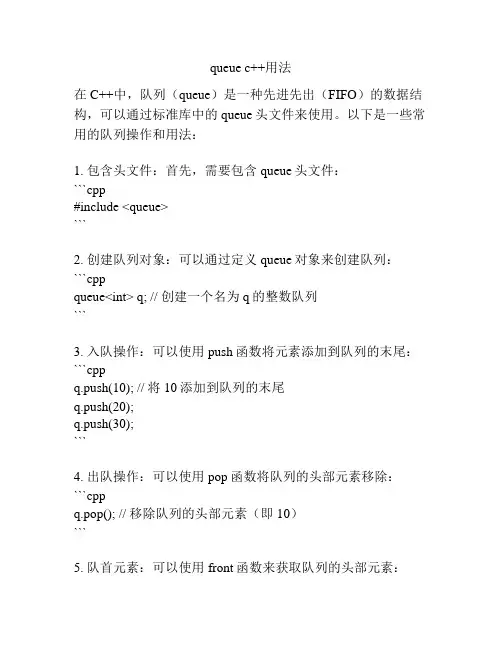 queue c++用法

在 C++中，队列（queue）是一种先进先出（FIFO）的数据结构，可以通过标准库中的 queue 头文件来使用。以下是一些常用的队列操作和用法：

1. 包含头文件：首先，需要包含 queue 头文件：
```cpp
#include <queue>
```

2. 创建队列对象：可以通过定义 queue 对象来创建队列：
```cpp
queue<int> q; // 创建一个名为 q 的整数队列
```

3. 入队操作：可以使用 push 函数将元素添加到队列的末尾：
```cpp
q.push(10); // 将 10 添加到队列的末尾
q.push(20);
q.push(30);
```

4. 出队操作：可以使用 pop 函数将队列的头部元素移除：
```cpp
q.pop(); // 移除队列的头部元素（即 10）
```

5. 队首元素：可以使用 front 函数来获取队列的头部元素：